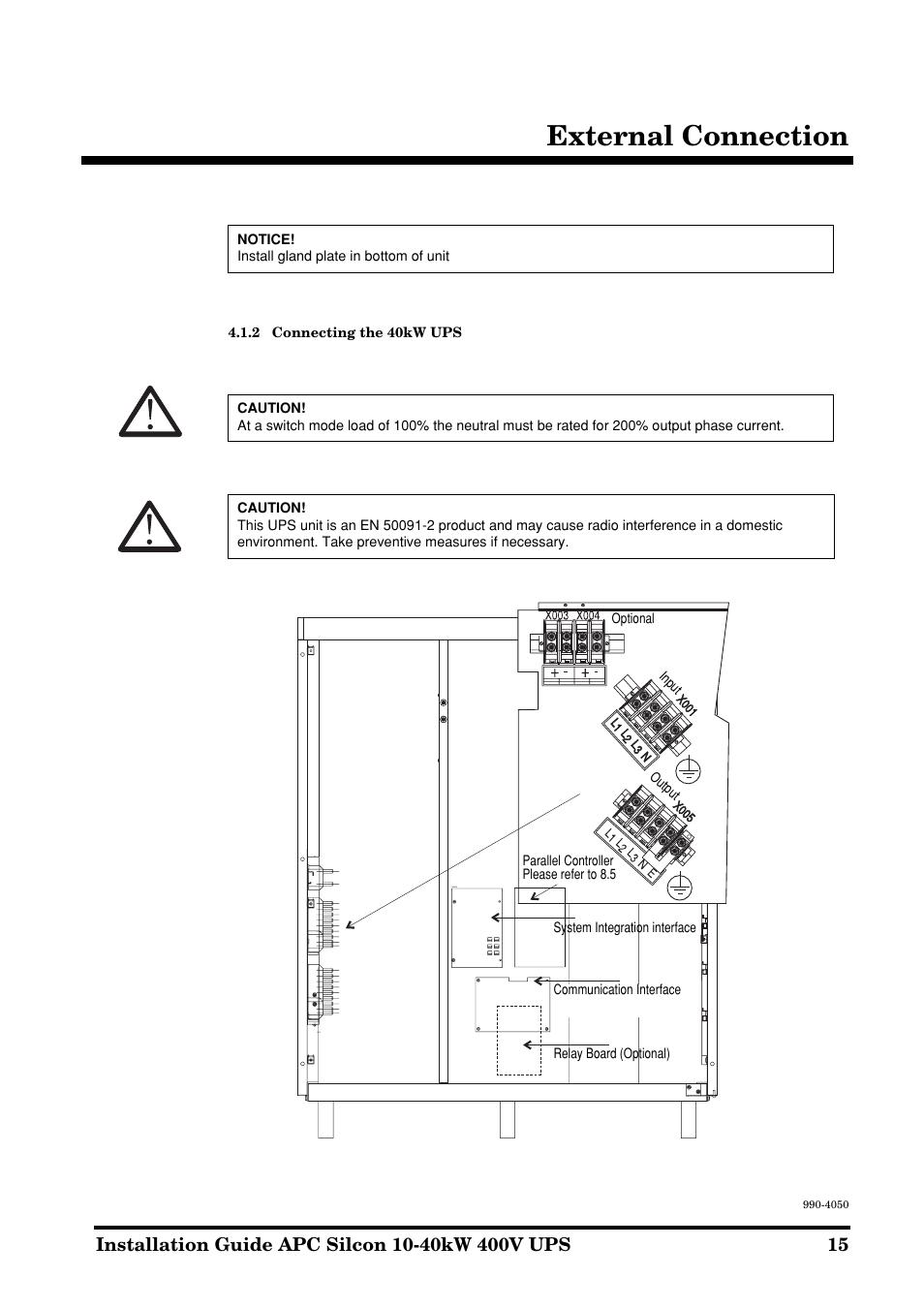 External Connection

NOTICE!
Install gland plate in bottom of unit

4.1.2 Connecting the 40kW UPS

CAUTION!
At a switch mode load of 100% the neutral must be rated for 200% output phase current.

CAUTION!
This UPS unit is an EN 50091-2 product and may cause radio interference in a domestic environment. Take preventive measures if necessary.

X003 X004 Optional
+ - + -
Input X001
L1 L2 L3 N
Output X005
L1 L2 L3 N E
Parallel Controller
Please refer to 8.5
System Integration interface
Communication Interface
Relay Board (Optional)

990-4050

Installation Guide APC Silcon 10-40kW 400V UPS 15